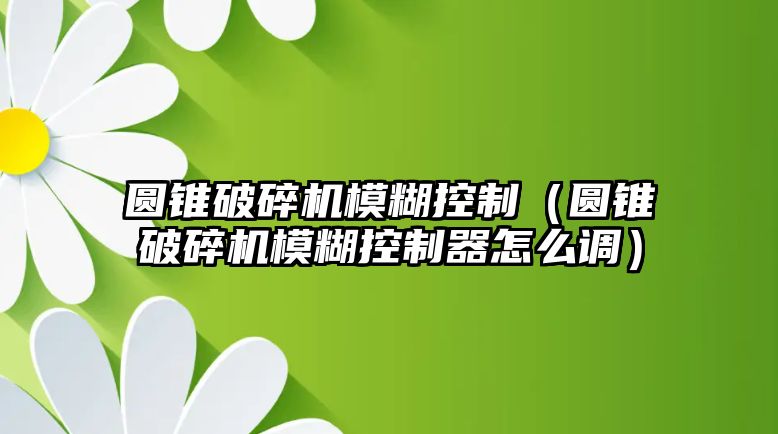 圆锥破碎机模糊控制（圆锥破碎机模糊控制器怎么调）